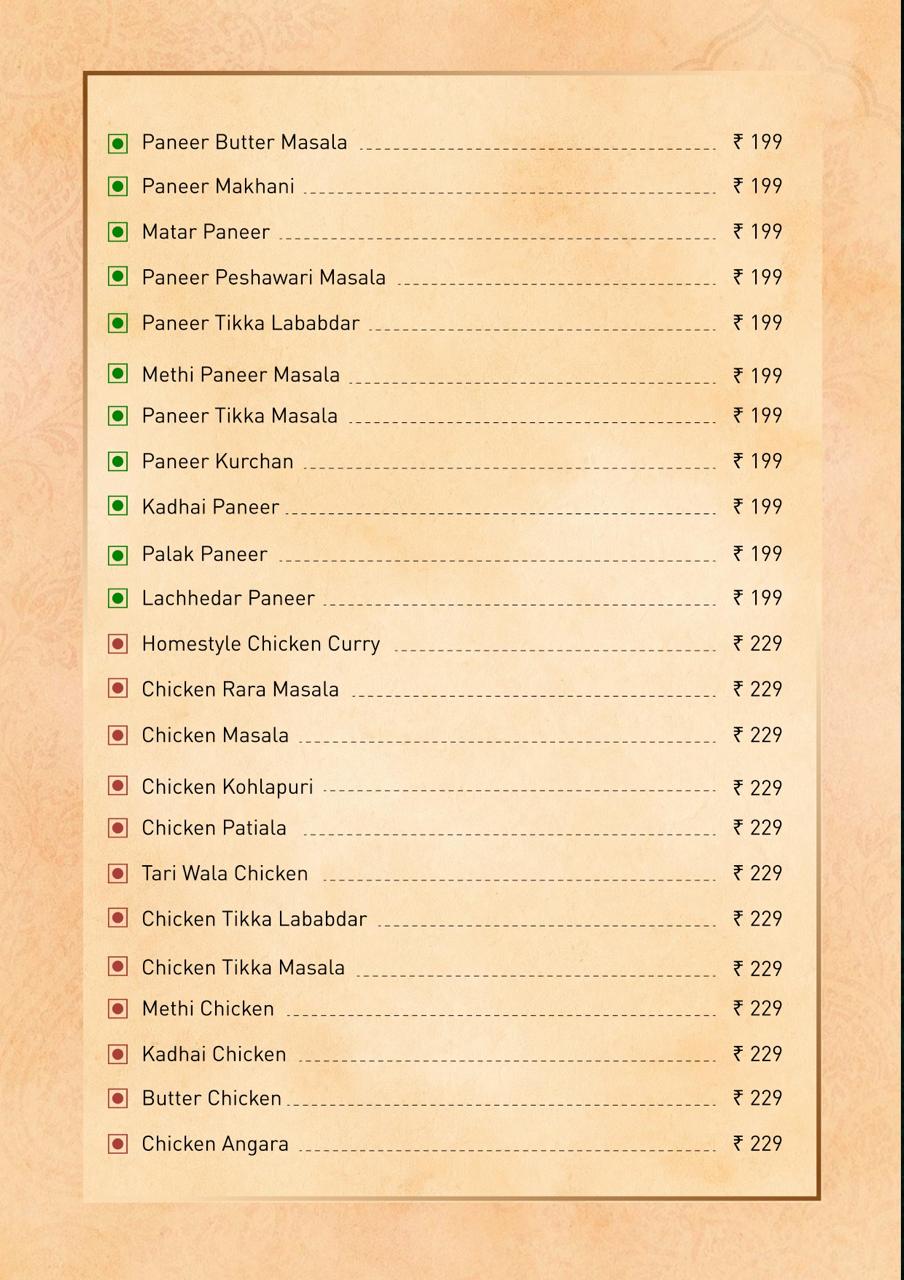 Paneer Butter Masala ₹ 199
Paneer Makhani ₹ 199
Matar Paneer ₹ 199
Paneer Peshawari Masala ₹ 199
Paneer Tikka Lababdar ₹ 199
Methi Paneer Masala ₹ 199
Paneer Tikka Masala ₹ 199
Paneer Kurchan ₹ 199
Kadhai Paneer ₹ 199
Palak Paneer ₹ 199
Lachhedar Paneer ₹ 199
Homestyle Chicken Curry ₹ 229
Chicken Rara Masala ₹ 229
Chicken Masala ₹ 229
Chicken Kohlapuri ₹ 229
Chicken Patiala ₹ 229
Tari Wala Chicken ₹ 229
Chicken Tikka Lababdar ₹ 229
Chicken Tikka Masala ₹ 229
Methi Chicken ₹ 229
Kadhai Chicken ₹ 229
Butter Chicken ₹ 229
Chicken Angara ₹ 229